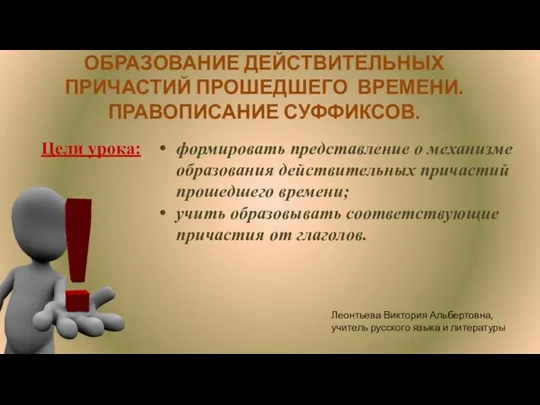 ОБРАЗОВАНИЕ ДЕЙСТВИТЕЛЬНЫХ ПРИЧАСТИЙ ПРОШЕДШЕГО ВРЕМЕНИ. ПРАВОПИСАНИЕ СУФФИКСОВ.

Цели урока:

• формировать представление о механизме образования действительных причастий прошедшего времени;
• учить образовывать соответствующие причастия от глаголов.

Леонтьева Виктория Альбертовна,
учитель русского языка и литературы